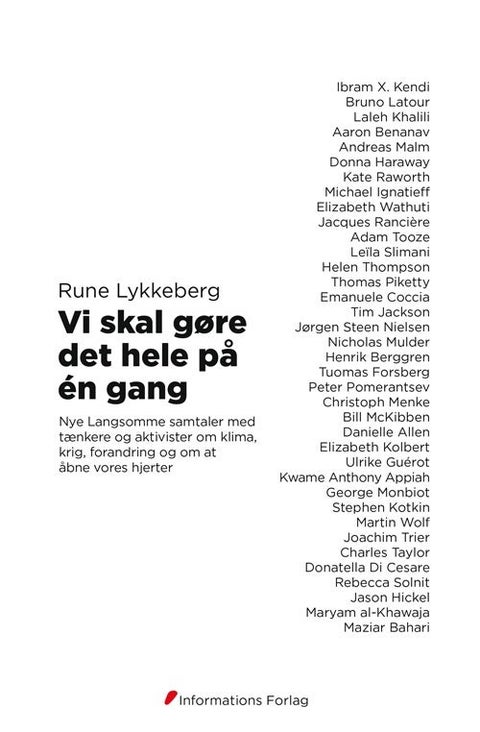 Rune Lykkeberg

Vi skal gøre det hele på én gang

Nye Langsomme samtaler med tænkere og aktivister om klima, krig, forandring og om at åbne vores hjerter

Ibram X. Kendi
Bruno Latour
Laleh Khalili
Aaron Benanav
Andreas Malm
Donna Haraway
Kate Raworth
Michael Ignatieff
Elizabeth Wathuti
Jacques Rancière
Adam Tooze
Leïla Slimani
Helen Thompson
Thomas Piketty
Emanuele Coccia
Tim Jackson
Jørgen Steen Nielsen
Nicholas Mulder
Henrik Berggren
Tuomas Forsberg
Peter Pomerantsev
Christoph Menke
Bill McKibben
Danielle Allen
Elizabeth Kolbert
Ulrike Guérot
Kwame Anthony Appiah
George Monbiot
Stephen Kotkin
Martin Wolf
Joachim Trier
Charles Taylor
Donatella Di Cesare
Rebecca Solnit
Jason Hickel
Maryam al-Khawaja
Maziar Bahari

Informations Forlag